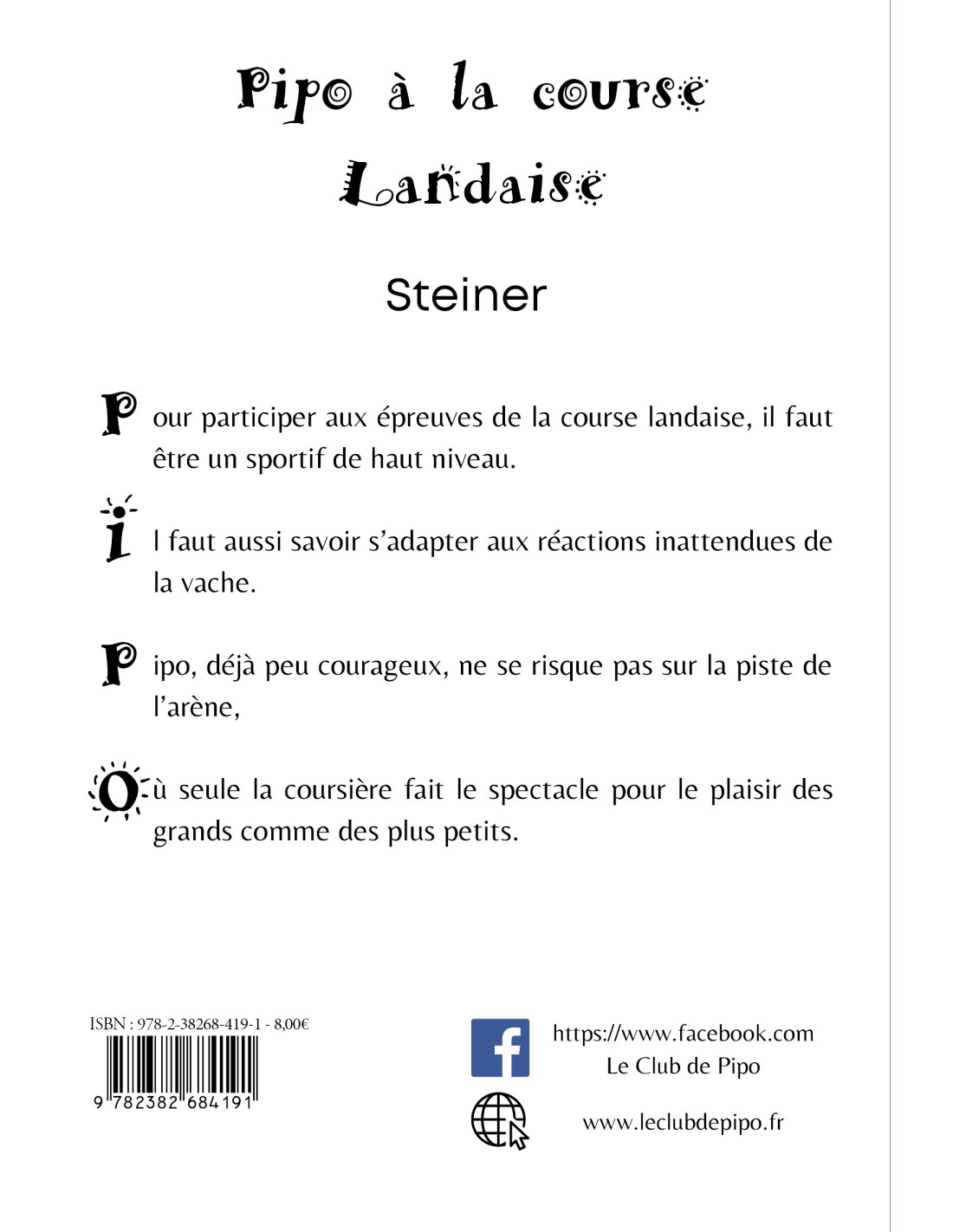 Pipo à la course Landaise

Steiner

Pour participer aux épreuves de la course landaise, il faut être un sportif de haut niveau.

Il faut aussi savoir s'adapter aux réactions inattendues de la vache.

Pipo, déjà peu courageux, ne se risque pas sur la piste de l'arène,

Où seule la coursière fait le spectacle pour le plaisir des grands comme des plus petits.

ISBN : 978-2-38268-419-1 - 8,00€

9 782382 684191

https://www.facebook.com
Le Club de Pipo

www.leclubdepipo.fr